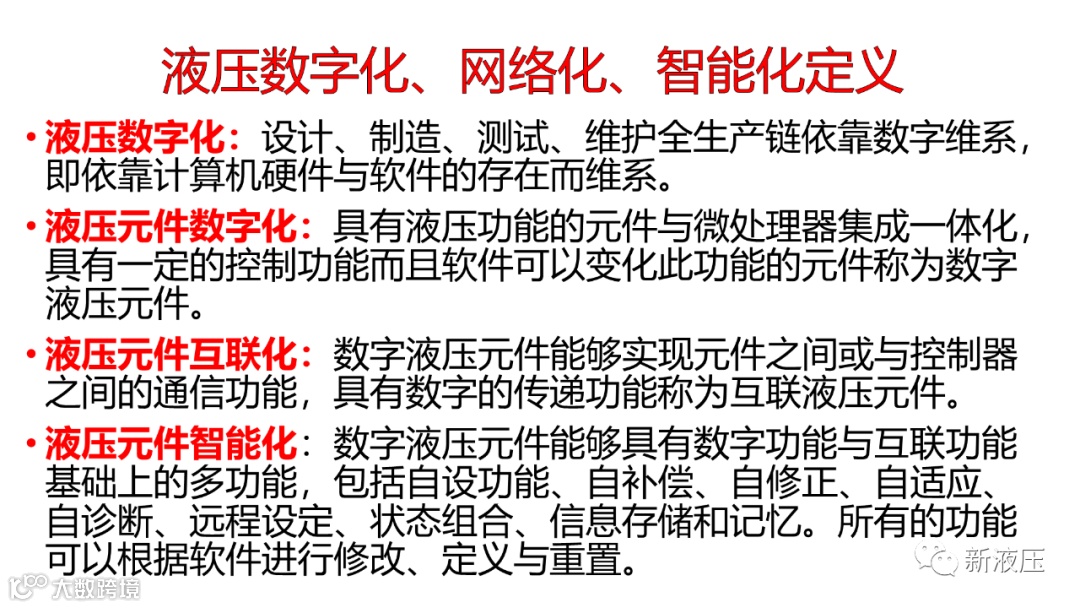 液压数字化、网络化、智能化定义

• 液压数字化：设计、制造、测试、维护全生产链依靠数字维系，即依靠计算机硬件与软件的存在而维系。

• 液压元件数字化：具有液压功能的元件与微处理器集成一体化，具有一定的控制功能而且软件可以变化此功能的元件称为数字液压元件。

• 液压元件互联化：数字液压元件能够实现元件之间或与控制器之间的通信功能，具有数字的传递功能称为互联液压元件。

• 液压元件智能化：数字液压元件能够具有数字功能与互联功能基础上的多功能，包括自设功能、自补偿、自修正、自适应、自诊断、远程设定、状态组合、信息存储和记忆。所有的功能可以根据软件进行修改、定义与重置。

新液压

大数跨境